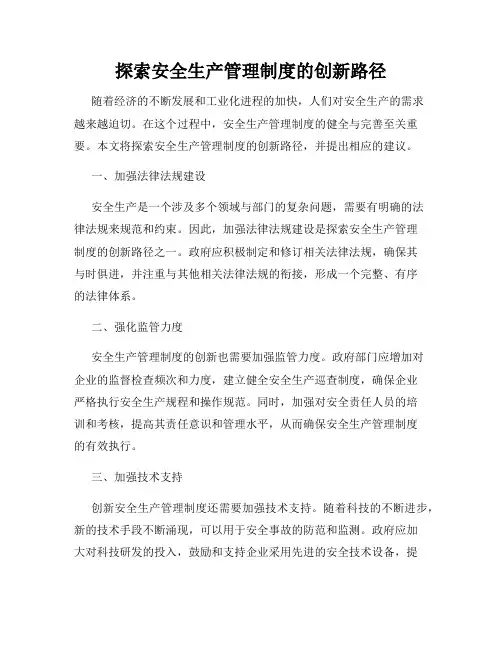 探索安全生产管理制度的创新路径

随着经济的不断发展和工业化进程的加快，人们对安全生产的需求越来越迫切。在这个过程中，安全生产管理制度的健全与完善至关重要。本文将探索安全生产管理制度的创新路径，并提出相应的建议。

一、加强法律法规建设

安全生产是一个涉及多个领域与部门的复杂问题，需要有明确的法律法规来规范和约束。因此，加强法律法规建设是探索安全生产管理制度的创新路径之一。政府应积极制定和修订相关法律法规，确保其与时俱进，并注重与其他相关法律法规的衔接，形成一个完整、有序的法律体系。

二、强化监管力度

安全生产管理制度的创新也需要加强监管力度。政府部门应增加对企业的监督检查频次和力度，建立健全安全生产巡查制度，确保企业严格执行安全生产规程和操作规范。同时，加强对安全责任人员的培训和考核，提高其责任意识和管理水平，从而确保安全生产管理制度的有效执行。

三、加强技术支持

创新安全生产管理制度还需要加强技术支持。随着科技的不断进步，新的技术手段不断涌现，可以用于安全事故的防范和监测。政府应加大对科技研发的投入，鼓励和支持企业采用先进的安全技术设备，提